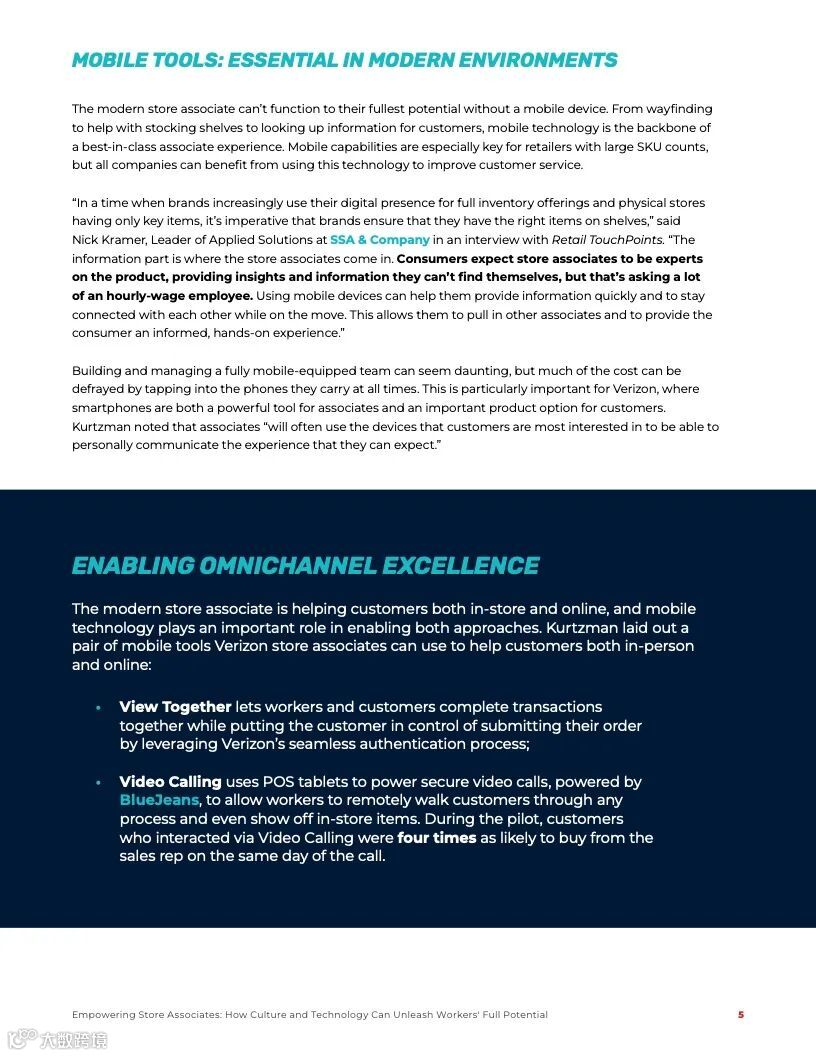 MOBILE TOOLS: ESSENTIAL IN MODERN ENVIRONMENTS

The modern store associate can't function to their fullest potential without a mobile device. From wayfinding to help with stocking shelves to looking up information for customers, mobile technology is the backbone of a best-in-class associate experience. Mobile capabilities are especially key for retailers with large SKU counts, but all companies can benefit from using this technology to improve customer service.

"In a time when brands increasingly use their digital presence for full inventory offerings and physical stores having only key items, it's imperative that brands ensure that they have the right items on shelves," said Nick Kramer, Leader of Applied Solutions at SSA & Company in an interview with Retail TouchPoints. "The information part is where the store associates come in. Consumers expect store associates to be experts on the product, providing insights and information they can't find themselves, but that's asking a lot of an hourly-wage employee. Using mobile devices can help them provide information quickly and to stay connected with each other while on the move. This allows them to pull in other associates and to provide the consumer an informed, hands-on experience."

Building and managing a fully mobile-equipped team can seem daunting, but much of the cost can be defrayed by tapping into the phones they carry at all times. This is particularly important for Verizon, where smartphones are both a powerful tool for associates and an important product option for customers. Kurtzman noted that associates "will often use the devices that customers are most interested in to be able to personally communicate the experience that they can expect."

ENABLING OMNICHANNEL EXCELLENCE

The modern store associate is helping customers both in-store and online, and mobile technology plays an important role in enabling both approaches. Kurtzman laid out a pair of mobile tools Verizon store associates can use to help customers both in-person and online:

• View Together lets workers and customers complete transactions together while putting the customer in control of submitting their order by leveraging Verizon's seamless authentication process;

• Video Calling uses POS tablets to power secure video calls, powered by BlueJeans, to allow workers to remotely walk customers through any process and even show off in-store items. During the pilot, customers who interacted via Video Calling were four times as likely to buy from the sales rep on the same day of the call.

Empowering Store Associates: How Culture and Technology Can Unleash Workers' Full Potential 5

大数跨境